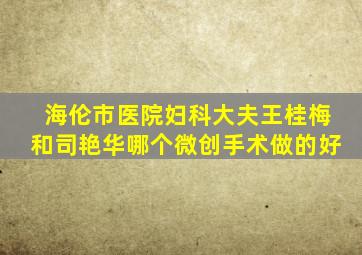 海伦市医院妇科大夫王桂梅和司艳华哪个微创手术做的好